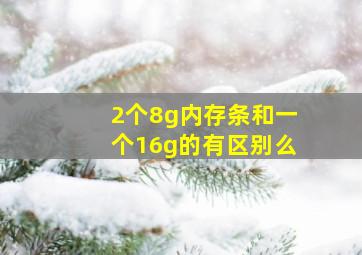 2个8g内存条和一个16g的有区别么